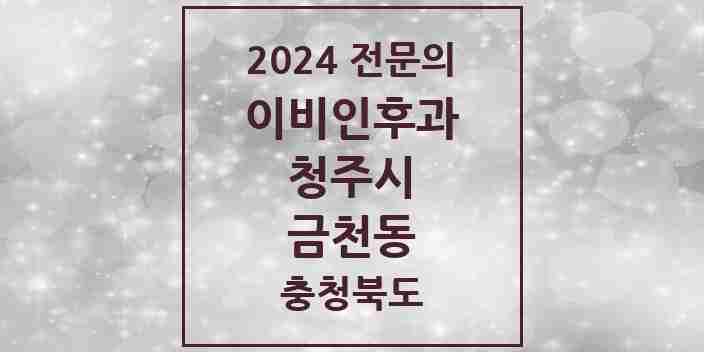 2024 전문의
이비인후과
청주시
금천동
충청북도